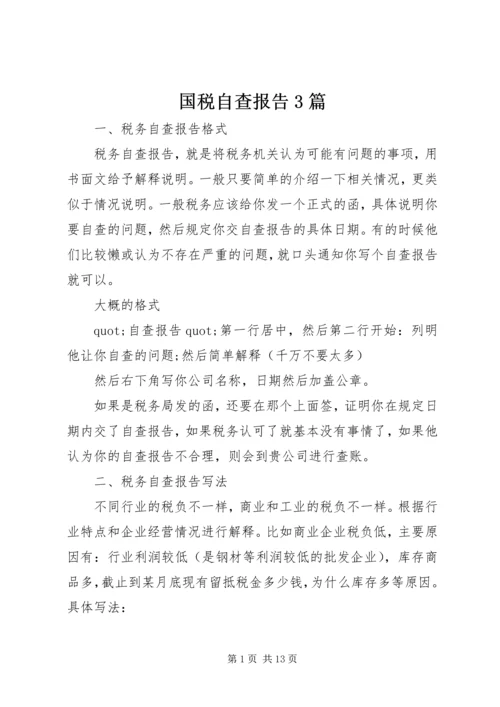 国税自查报告3篇

一、税务自查报告格式

税务自查报告，就是将税务机关认为可能有问题的事项，用书面文给予解释说明。一般只要简单的介绍一下相关情况，更类似于情况说明。一般税务应该给你发一个正式的函，具体说明你要自查的问题，然后规定你交自查报告的具体日期。有的时候他们比较懒或认为不存在严重的问题，就口头通知你写个自查报告就可以。

大概的格式

quot;自查报告quot;第一行居中，然后第二行开始：列明他让你自查的问题;然后简单解释（千万不要太多）

然后右下角写你公司名称，日期然后加盖公章。

如果是税务局发的函，还要在那个上面签，证明你在规定日期内交了自查报告，如果税务认可了就基本没有事情了，如果他认为你的自查报告不合理，则会到贵公司进行查账。

二、税务自查报告写法

不同行业的税负不一样，商业和工业的税负不一样。根据行业特点和企业经营情况进行解释。比如商业企业税负低，主要原因有：行业利润较低（是钢材等利润较低的批发企业），库存商品多，截止到某月底现有留抵税金多少钱，为什么库存多等原因。具体写法：

第1页 共13页